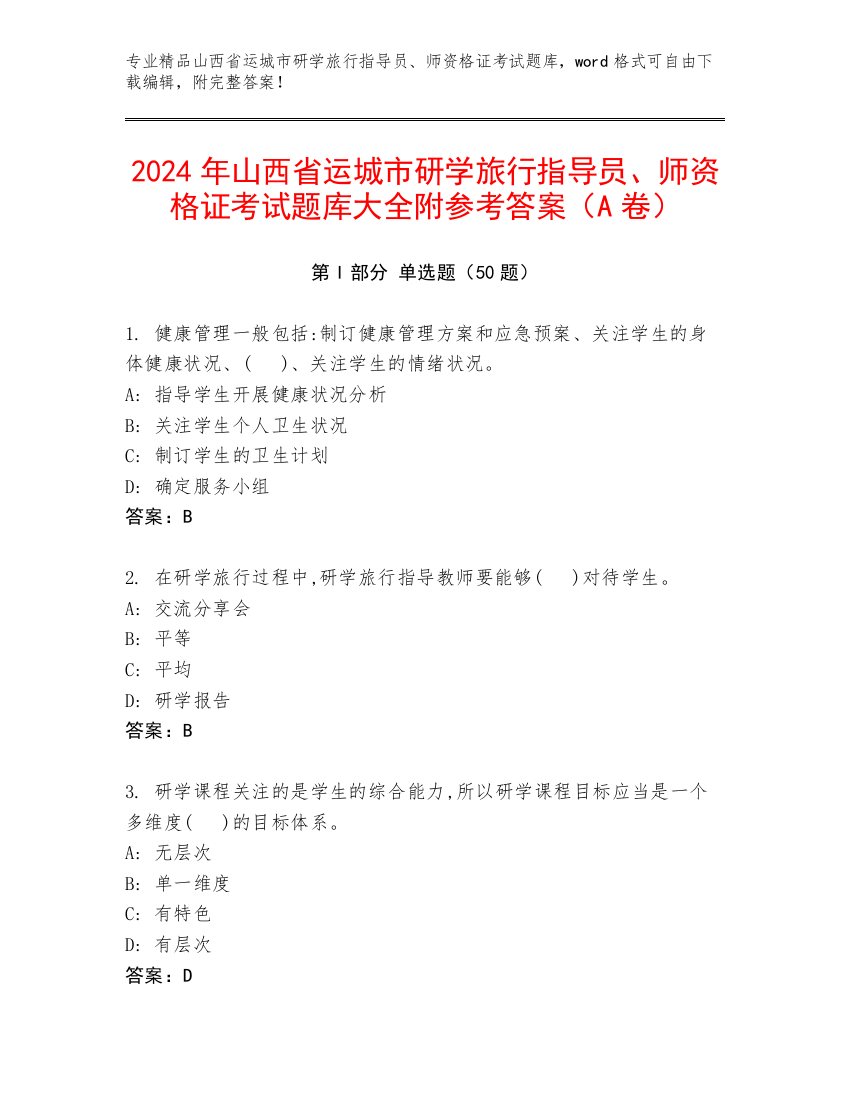 专业精品山西省运城市研学旅行指导员、师资格证考试题库，word 格式可自由下载编辑，附完整答案！

2024 年山西省运城市研学旅行指导员、师资格证考试题库大全附参考答案（A 卷）

第 I 部分 单选题（50 题）

1. 健康管理一般包括:制订健康管理方案和应急预案、关注学生的身体健康状况、(　)、关注学生的情绪状况。
A: 指导学生开展健康状况分析
B: 关注学生个人卫生状况
C: 制订学生的卫生计划
D: 确定服务小组
答案：B

2. 在研学旅行过程中,研学旅行指导教师要能够(　)对待学生。
A: 交流分享会
B: 平等
C: 平均
D: 研学报告
答案：B

3. 研学课程关注的是学生的综合能力,所以研学课程目标应当是一个多维度(　)的目标体系。
A: 无层次
B: 单一维度
C: 有特色
D: 有层次
答案：D